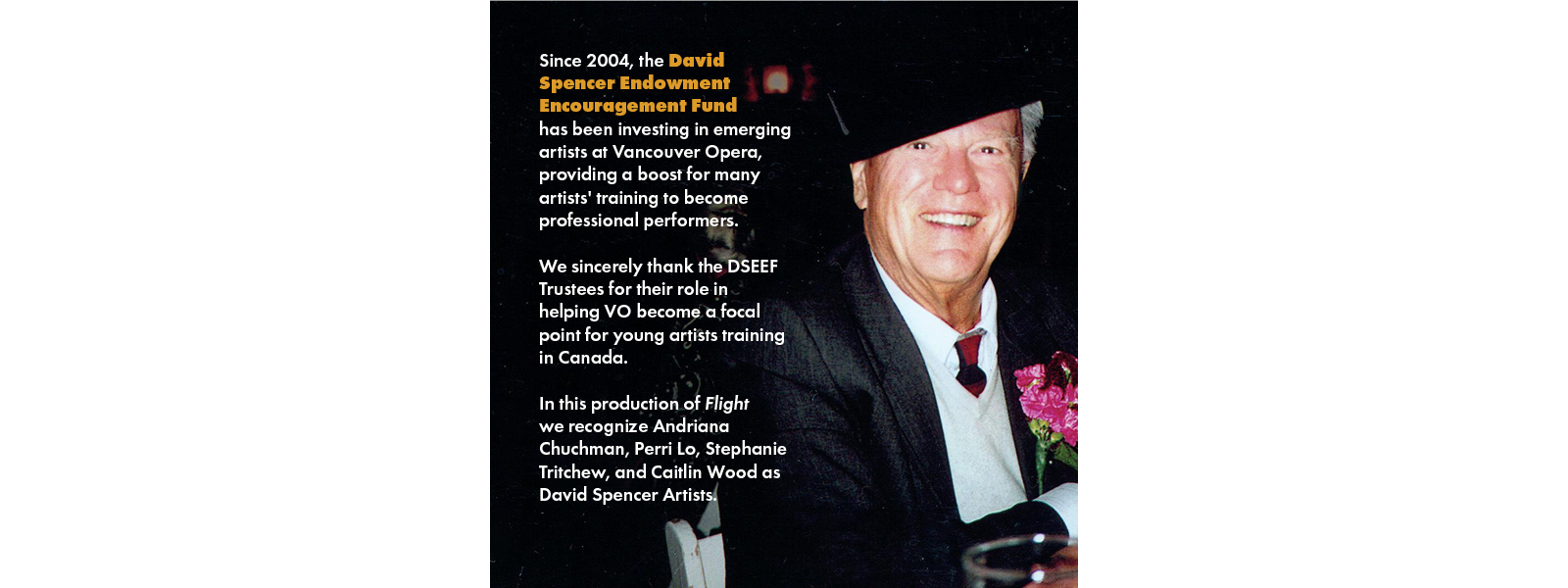 Since 2004, the David Spencer Endowment Encouragement Fund has been investing in emerging artists at Vancouver Opera, providing a boost for many artists' training to become professional performers.

We sincerely thank the DSEEF Trustees for their role in helping VO become a focal point for young artists training in Canada.

In this production of Flight we recognize Andriana Chuchman, Perri Lo, Stephanie Tritchew, and Caitlin Wood as David Spencer Artists.